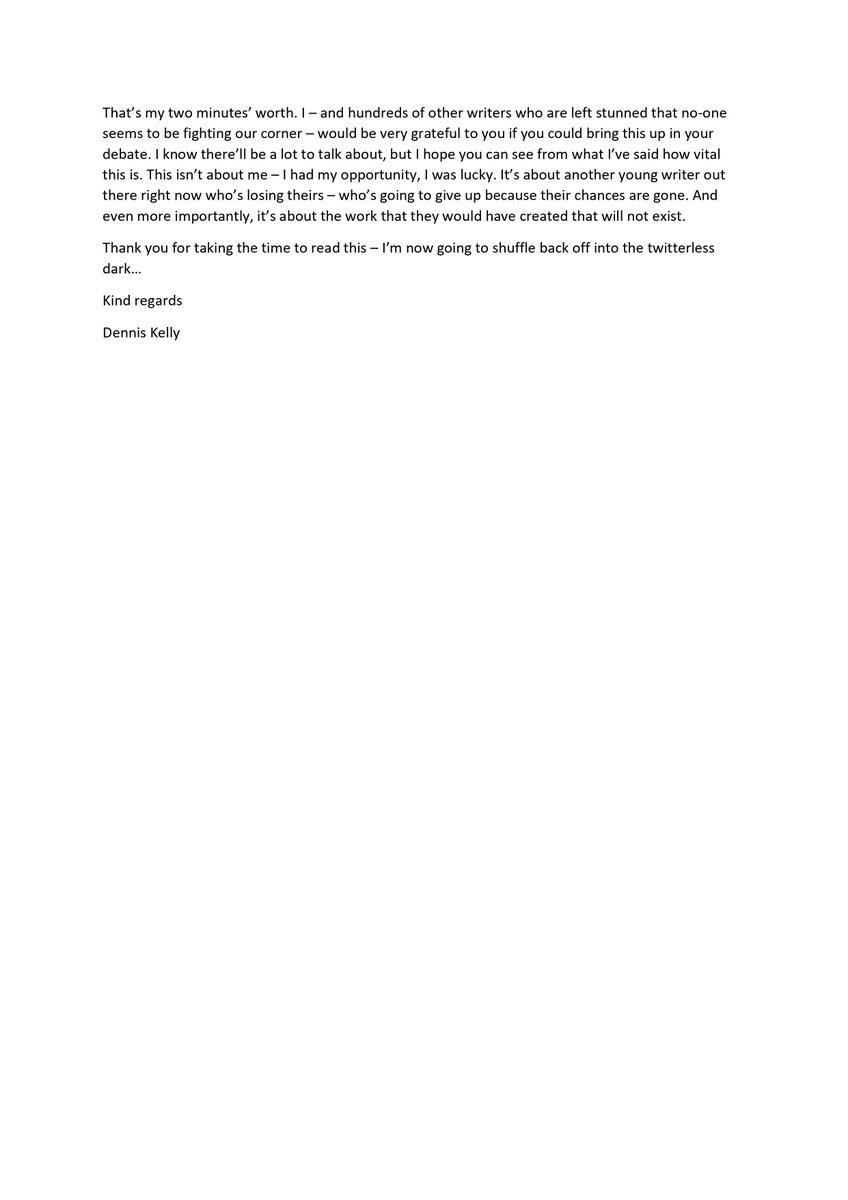 That's my two minutes' worth. I – and hundreds of other writers who are left stunned that no-one seems to be fighting our corner – would be very grateful to you if you could bring this up in your debate. I know there'll be a lot to talk about, but I hope you can see from what I've said how vital this is. This isn't about me – I had my opportunity, I was lucky. It's about another young writer out there right now who's losing theirs – who's going to give up because their chances are gone. And even more importantly, it's about the work that they would have created that will not exist.

Thank you for taking the time to read this – I'm now going to shuffle back off into the twitterless dark…

Kind regards

Dennis Kelly